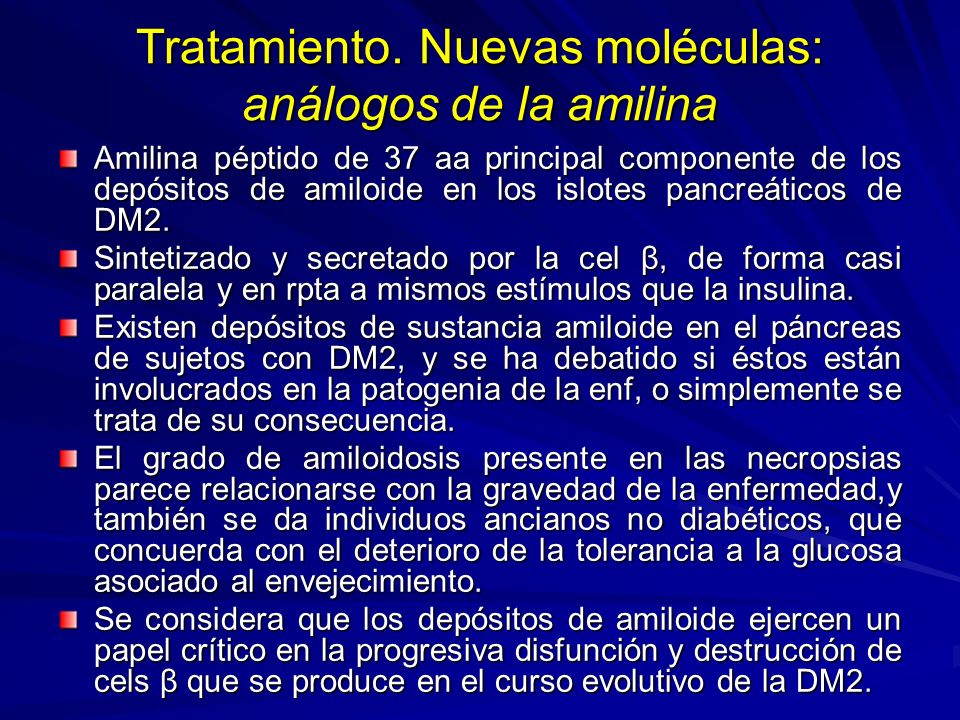 Tratamiento. Nuevas moléculas: análogos de la amilina

Amilina péptido de 37 aa principal componente de los depósitos de amiloide en los islotes pancreáticos de DM2.

Sintetizado y secretado por la cel β, de forma casi paralela y en rpta a mismos estímulos que la insulina.

Existen depósitos de sustancia amiloide en el páncreas de sujetos con DM2, y se ha debatido si éstos están involucrados en la patogenia de la enf, o simplemente se trata de su consecuencia.

El grado de amiloidosis presente en las necropsias parece relacionarse con la gravedad de la enfermedad,y también se da individuos ancianos no diabéticos, que concuerda con el deterioro de la tolerancia a la glucosa asociado al envejecimiento.

Se considera que los depósitos de amiloide ejercen un papel crítico en la progresiva disfunción y destrucción de cels β que se produce en el curso evolutivo de la DM2.